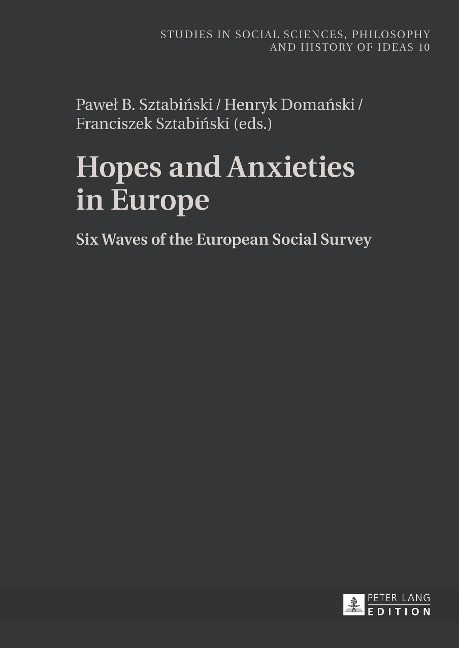 STUDIES IN SOCIAL SCIENCES, PHILOSOPHY AND HISTORY OF IDEAS 10

Paweł B. Sztabiński / Henryk Domański / Franciszek Sztabiński (eds.)

Hopes and Anxieties in Europe

Six Waves of the European Social Survey

PETER LANG
EDITION